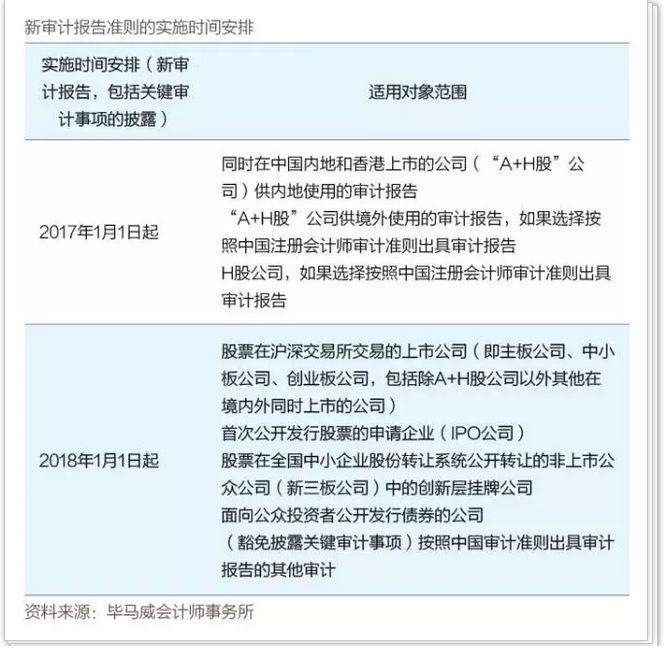 新审计报告准则的实施时间安排

| 实施时间安排（新审计报告，包括关键审计事项的披露） | 适用对象范围 |
|---|---|
| 2017年1月1日起 | 同时在中国内地和香港上市的公司（“A+H股”公司）供内地使用的审计报告<br>“A+H股”公司供境外使用的审计报告，如果选择按照中国注册会计师审计准则出具审计报告<br>H股公司，如果选择按照中国注册会计师审计准则出具审计报告 |
| 2018年1月1日起 | 股票在沪深交易所交易的上市公司（即主板公司、中小板公司、创业板公司，包括除A+H股公司以外其他在境内外同时上市的公司）<br>首次公开发行股票的申请企业（IPO公司）<br>股票在全国中小企业股份转让系统公开转让的非上市公众公司（新三板公司）中的创新层挂牌公司<br>面向公众投资者公开发行债券的公司<br>（豁免披露关键审计事项）按照中国审计准则出具审计报告的其他审计 |

资料来源：毕马威会计师事务所